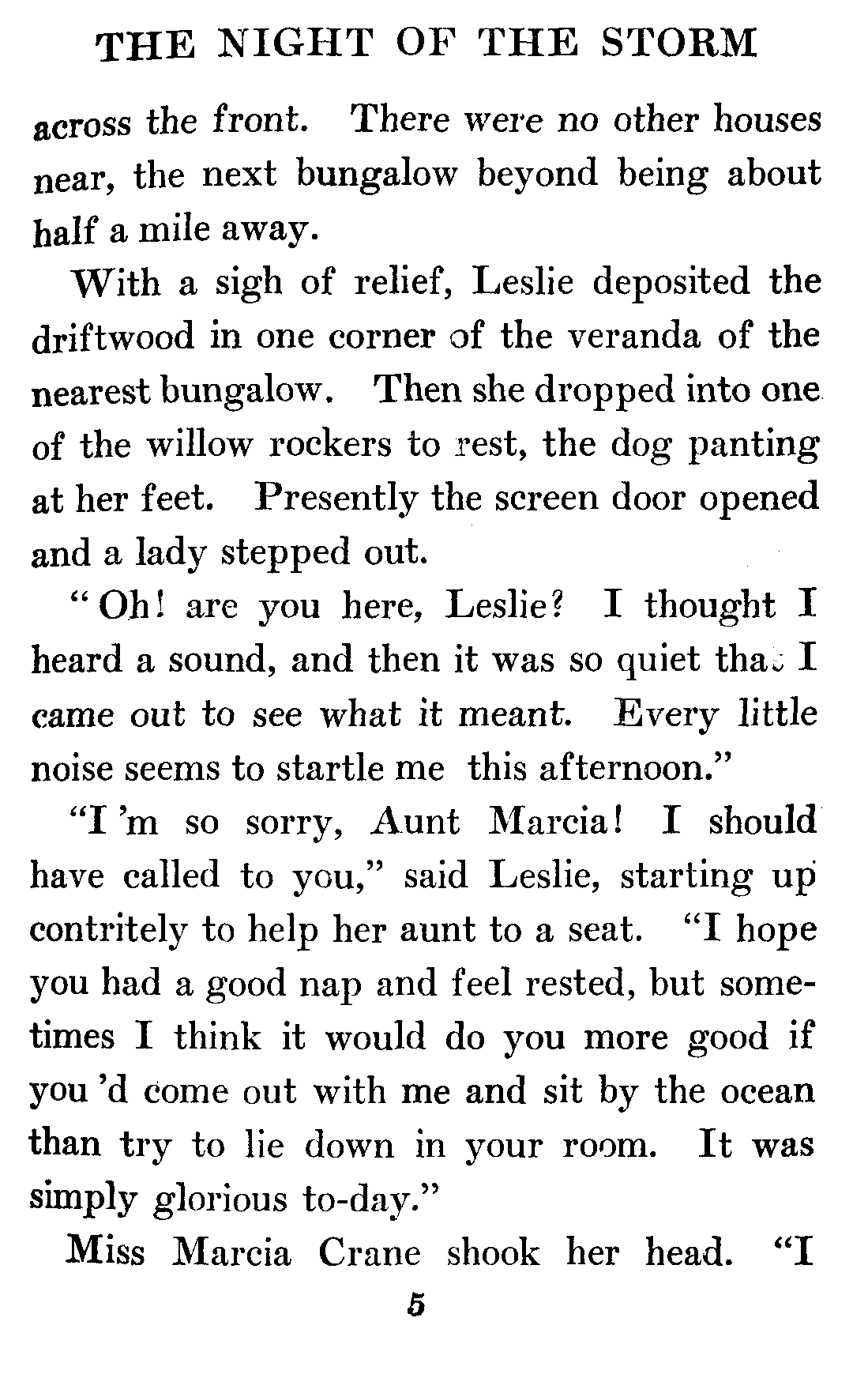 THE NIGHT OF THE STORM

across the front. There were no other houses near, the next bungalow beyond being about half a mile away.

With a sigh of relief, Leslie deposited the driftwood in one corner of the veranda of the nearest bungalow. Then she dropped into one of the willow rockers to rest, the dog panting at her feet. Presently the screen door opened and a lady stepped out.

"Oh! are you here, Leslie? I thought I heard a sound, and then it was so quiet that I came out to see what it meant. Every little noise seems to startle me this afternoon."

"I 'm so sorry, Aunt Marcia! I should have called to you," said Leslie, starting up contritely to help her aunt to a seat. "I hope you had a good nap and feel rested, but sometimes I think it would do you more good if you 'd come out with me and sit by the ocean than try to lie down in your room. It was simply glorious to-day."

Miss Marcia Crane shook her head. "I

5